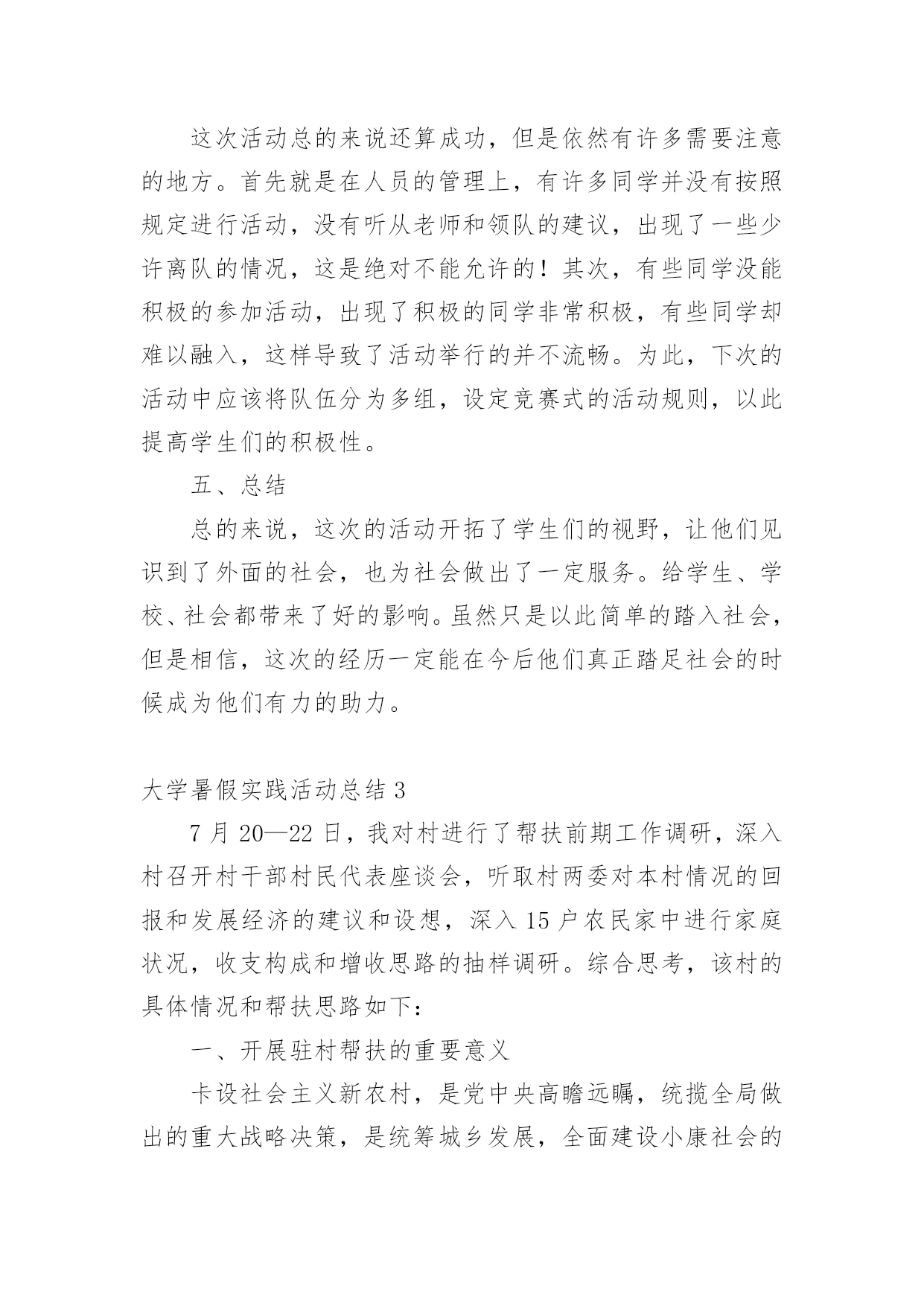 这次活动总的来说还算成功，但是依然有许多需要注意的地方。首先就是在人员的管理上，有许多同学并没有按照规定进行活动，没有听从老师和领队的建议，出现了一些少许离队的情况，这是绝对不能允许的！其次，有些同学没能积极的参加活动，出现了积极的同学非常积极，有些同学却难以融入，这样导致了活动举行的并不流畅。为此，下次的活动中应该将队伍分为多组，设定竞赛式的活动规则，以此提高学生们的积极性。

五、总结

总的来说，这次的活动开拓了学生们的视野，让他们见识到了外面的社会，也为社会做出了一定服务。给学生、学校、社会都带来了好的影响。虽然只是以此简单的踏入社会，但是相信，这次的经历一定能在今后他们真正踏足社会的时候成为他们有力的助力。

大学暑假实践活动总结 3

7 月 20—22 日，我对村进行了帮扶前期工作调研，深入村召开村干部村民代表座谈会，听取村两委对本村情况的回报和发展经济的建议和设想，深入 15 户农民家中进行家庭状况，收支构成和增收思路的抽样调研。综合思考，该村的具体情况和帮扶思路如下：

一、开展驻村帮扶的重要意义

卡设社会主义新农村，是党中央高瞻远瞩，统揽全局做出的重大战略决策，是统筹城乡发展，全面建设小康社会的